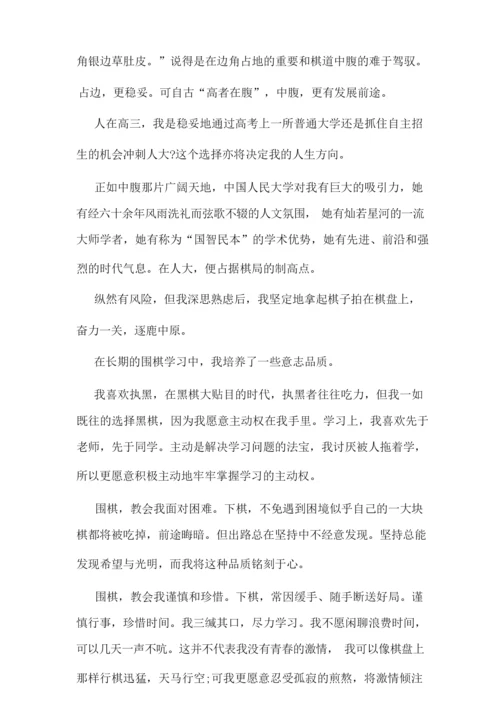 角银边草肚皮。”说得是在边角占地的重要和棋道中腹的难于驾驭。占边，更稳妥。可自古“高者在腹”，中腹，更有发展前途。

人在高三，我是稳妥地通过高考上一所普通大学还是抓住自主招生的机会冲刺人大?这个选择亦将决定我的人生方向。

正如中腹那片广阔天地，中国人民大学对我有巨大的吸引力，她有经六十余年风雨洗礼而弦歌不辍的人文氛围， 她有灿若星河的一流大师学者，她有称为“国智民本”的学术优势，她有先进、前沿和强烈的时代气息。在人大，便占据棋局的制高点。

纵然有风险，但我深思熟虑后，我坚定地拿起棋子拍在棋盘上，奋力一关，逐鹿中原。

在长期的围棋学习中，我培养了一些意志品质。

我喜欢执黑，在黑棋大贴目的时代，执黑者往往吃力，但我一如既往的选择黑棋，因为我愿意主动权在我手里。学习上，我喜欢先于老师，先于同学。主动是解决学习问题的法宝，我讨厌被人拖着学，所以更愿意积极主动地牢牢掌握学习的主动权。

围棋，教会我面对困难。下棋，不免遇到困境似乎自己的一大块棋都将被吃掉，前途晦暗。但出路总在坚持中不经意发现。坚持总能发现希望与光明，而我将这种品质铭刻于心。

围棋，教会我谨慎和珍惜。下棋，常因缓手、随手断送好局。谨慎行事，珍惜时间。我三缄其口，尽力学习。我不愿闲聊浪费时间，可以几天一声不吭。这并不代表我没有青春的激情， 我可以像棋盘上那样行棋迅猛，天马行空;可我更愿意忍受孤寂的煎熬，将激情倾注